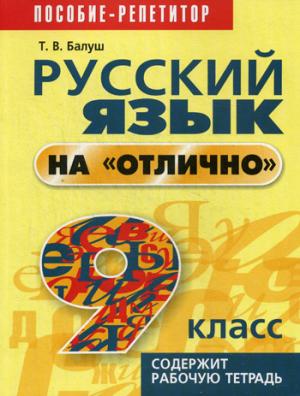 ПОСОБИЕ-РЕПЕТИТОР

Т. В. Балуш

РУССКИЙ ЯЗЫК

НА «ОТЛИЧНО»

9 КЛАСС

СОДЕРЖИТ РАБОЧУЮ ТЕТРАДЬ